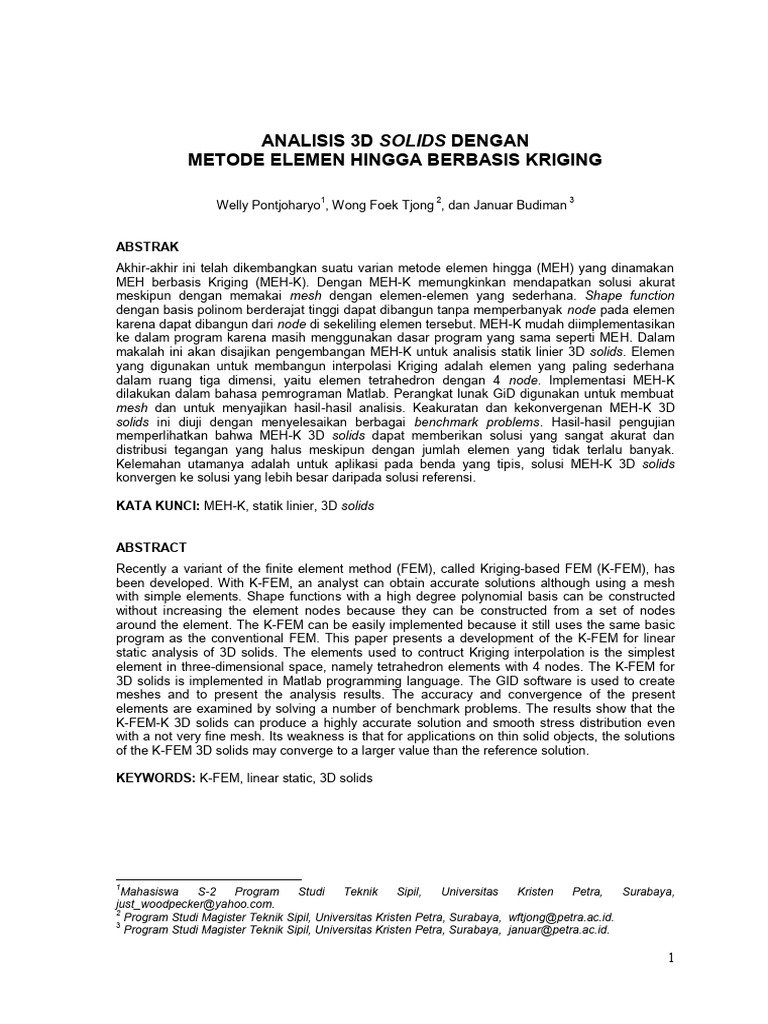 ANALISIS 3D SOLIDS DENGAN
METODE ELEMEN HINGGA BERBASIS KRIGING

Welly Pontjoharyo$^1$, Wong Foek Tjong$^2$, dan Januar Budiman$^3$

ABSTRAK

Akhir-akhir ini telah dikembangkan suatu varian metode elemen hingga (MEH) yang dinamakan MEH berbasis Kriging (MEH-K). Dengan MEH-K memungkinkan mendapatkan solusi akurat meskipun dengan memakai mesh dengan elemen-elemen yang sederhana. Shape function dengan basis polinom berderajat tinggi dapat dibangun tanpa memperbanyak node pada elemen karena dapat dibangun dari node di sekeliling elemen tersebut. MEH-K mudah diimplementasikan ke dalam program karena masih menggunakan dasar program yang sama seperti MEH. Dalam makalah ini akan disajikan pengembangan MEH-K untuk analisis statik linier 3D solids. Elemen yang digunakan untuk membangun interpolasi Kriging adalah elemen yang paling sederhana dalam ruang tiga dimensi, yaitu elemen tetrahedron dengan 4 node. Implementasi MEH-K dilakukan dalam bahasa pemrograman Matlab. Perangkat lunak GiD digunakan untuk membuat mesh dan untuk menyajikan hasil-hasil analisis. Keakuratan dan kekonvergenan MEH-K 3D solids ini diuji dengan menyelesaikan berbagai benchmark problems. Hasil-hasil pengujian memperlihatkan bahwa MEH-K 3D solids dapat memberikan solusi yang sangat akurat dan distribusi tegangan yang halus meskipun dengan jumlah elemen yang tidak terlalu banyak. Kelemahan utamanya adalah untuk aplikasi pada benda yang tipis, solusi MEH-K 3D solids konvergen ke solusi yang lebih besar daripada solusi referensi.

KATA KUNCI: MEH-K, statik linier, 3D solids

ABSTRACT

Recently a variant of the finite element method (FEM), called Kriging-based FEM (K-FEM), has been developed. With K-FEM, an analyst can obtain accurate solutions although using a mesh with simple elements. Shape functions with a high degree polynomial basis can be constructed without increasing the element nodes because they can be constructed from a set of nodes around the element. The K-FEM can be easily implemented because it still uses the same basic program as the conventional FEM. This paper presents a development of the K-FEM for linear static analysis of 3D solids. The elements used to contruct Kriging interpolation is the simplest element in three-dimensional space, namely tetrahedron elements with 4 nodes. The K-FEM for 3D solids is implemented in Matlab programming language. The GID software is used to create meshes and to present the analysis results. The accuracy and convergence of the present elements are examined by solving a number of benchmark problems. The results show that the K-FEM-K 3D solids can produce a highly accurate solution and smooth stress distribution even with a not very fine mesh. Its weakness is that for applications on thin solid objects, the solutions of the K-FEM 3D solids may converge to a larger value than the reference solution.

KEYWORDS: K-FEM, linear static, 3D solids

$^1$Mahasiswa S-2 Program Studi Teknik Sipil, Universitas Kristen Petra, Surabaya, just_woodpecker@yahoo.com.
$^2$ Program Studi Magister Teknik Sipil, Universitas Kristen Petra, Surabaya, wftjong@petra.ac.id.
$^3$ Program Studi Magister Teknik Sipil, Universitas Kristen Petra, Surabaya, januar@petra.ac.id.

1